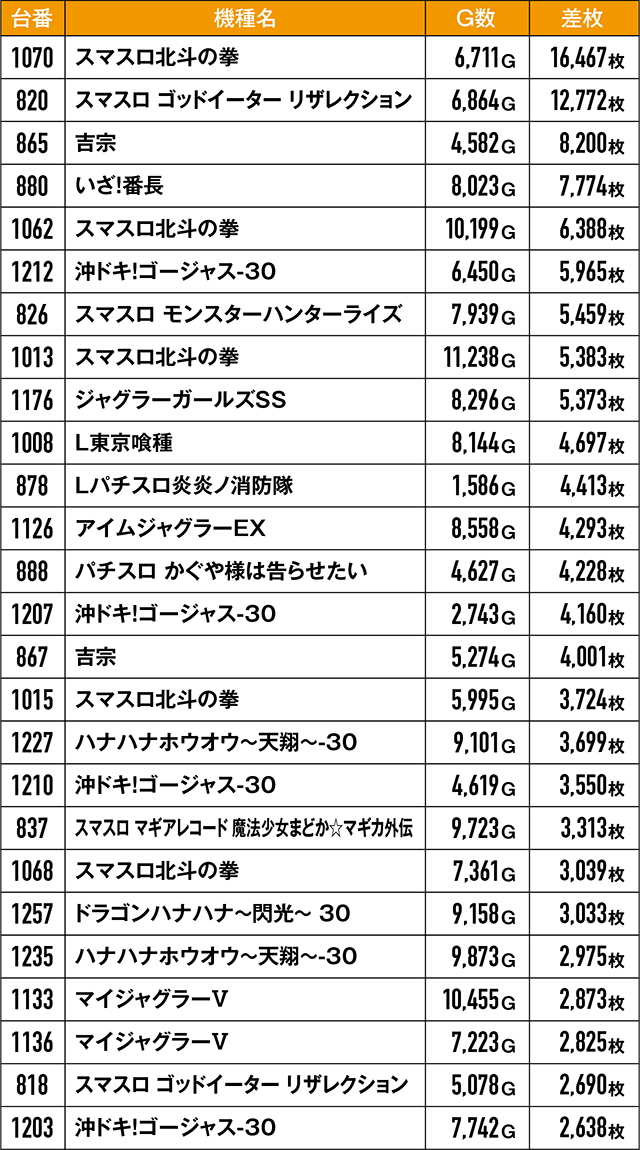 | 台番 | 機種名 | G数 | 差枚 |
|---|---|---|---|
| 1070 | スマスロ北斗の拳 | 6,711G | 16,467枚 |
| 820 | スマスロ ゴッドイーター リザレクション | 6,864G | 12,772枚 |
| 865 | 吉宗 | 4,582G | 8,200枚 |
| 880 | いざ!番長 | 8,023G | 7,774枚 |
| 1062 | スマスロ北斗の拳 | 10,199G | 6,388枚 |
| 1212 | 沖ドキ!ゴージャス-30 | 6,450G | 5,965枚 |
| 826 | スマスロ モンスターハンターライズ | 7,939G | 5,459枚 |
| 1013 | スマスロ北斗の拳 | 11,238G | 5,383枚 |
| 1176 | ジャグラーガールズSS | 8,296G | 5,373枚 |
| 1008 | L東京喰種 | 8,144G | 4,697枚 |
| 878 | Lパチスロ炎炎ノ消防隊 | 1,586G | 4,413枚 |
| 1126 | アイムジャグラーEX | 8,558G | 4,293枚 |
| 888 | パチスロ かぐや様は告らせたい | 4,627G | 4,228枚 |
| 1207 | 沖ドキ!ゴージャス-30 | 2,743G | 4,160枚 |
| 867 | 吉宗 | 5,274G | 4,001枚 |
| 1015 | スマスロ北斗の拳 | 5,995G | 3,724枚 |
| 1227 | ハナハナホウオウ~天翔~-30 | 9,101G | 3,699枚 |
| 1210 | 沖ドキ!ゴージャス-30 | 4,619G | 3,550枚 |
| 837 | スマスロ マギアレコード 魔法少女まどか☆マギカ外伝 | 9,723G | 3,313枚 |
| 1068 | スマスロ北斗の拳 | 7,361G | 3,039枚 |
| 1257 | ドラゴンハナハナ~閃光~ 30 | 9,158G | 3,033枚 |
| 1235 | ハナハナホウオウ~天翔~-30 | 9,873G | 2,975枚 |
| 1133 | マイジャグラーV | 10,455G | 2,873枚 |
| 1136 | マイジャグラーV | 7,223G | 2,825枚 |
| 818 | スマスロ ゴッドイーター リザレクション | 5,078G | 2,690枚 |
| 1203 | 沖ドキ!ゴージャス-30 | 7,742G | 2,638枚 |